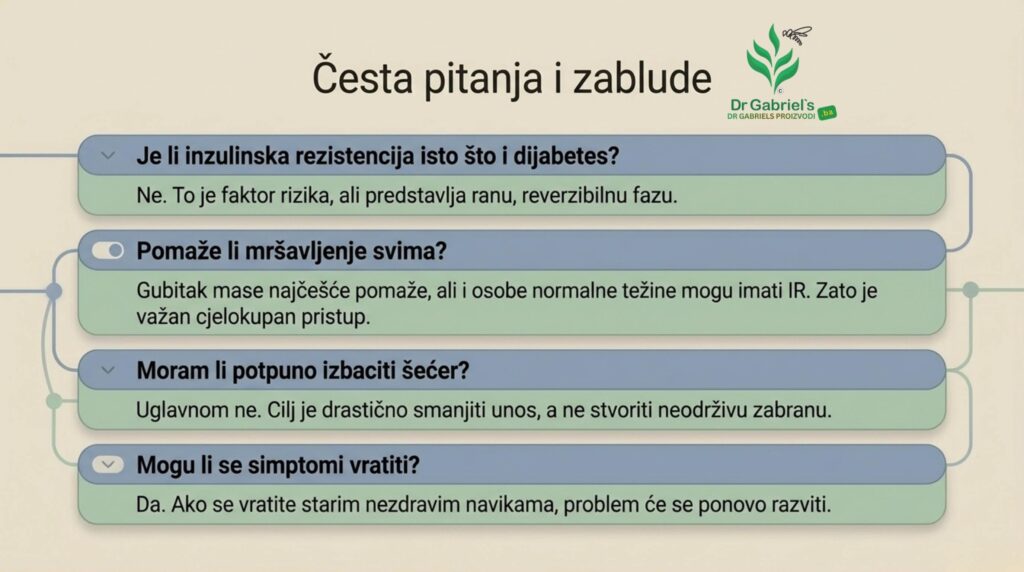 Česta pitanja i zablude

Dr Gabriel's
DR GABRIELS PROIZVODI .ba

Je li inzulinska rezistencija isto što i dijabetes?

Ne. To je faktor rizika, ali predstavlja ranu, reverzibilnu fazu.

Pomaže li mršavljenje svima?

Gubitak mase najčešće pomaže, ali i osobe normalne težine mogu imati IR. Zato je važan cjelokupan pristup.

Moram li potpuno izbaciti šećer?

Uglavnom ne. Cilj je drastično smanjiti unos, a ne stvoriti neodrživu zabranu.

Mogu li se simptomi vratiti?

Da. Ako se vratite starim nezdravim navikama, problem će se ponovo razviti.